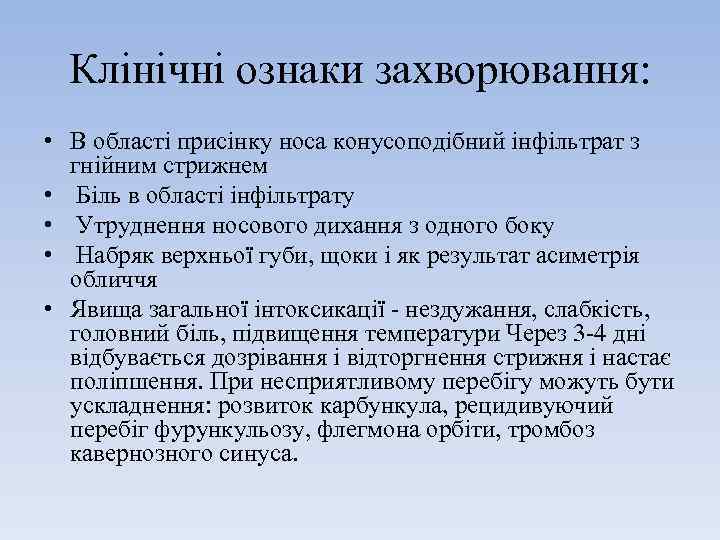 Клінічні ознаки захворювання:

• В області присінку носа конусоподібний інфільтрат з гнійним стрижнем
• Біль в області інфільтрату
• Утруднення носового дихання з одного боку
• Набряк верхньої губи, щоки і як результат асиметрія обличчя
• Явища загальної інтоксикації - нездужання, слабкість, головний біль, підвищення температури Через 3-4 дні відбувається дозрівання і відторгнення стрижня і настає поліпшення. При несприятливому перебігу можуть бути ускладнення: розвиток карбункула, рецидивуючий перебіг фурункульозу, флегмона орбіти, тромбоз кавернозного синуса.